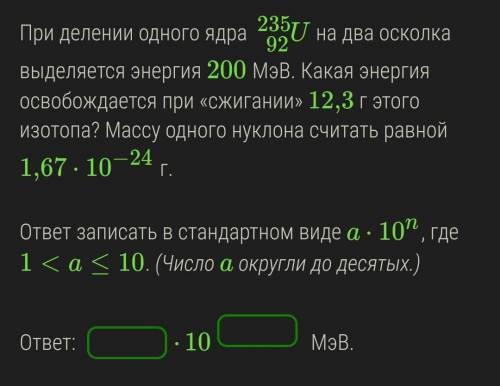 При делении одного ядра $^{235}_{92}U$ на два осколка выделяется энергия $200$ МэВ. Какая энергия освобождается при «сжигании» $12{,}3$ г этого изотопа? Массу одного нуклона считать равной $1{,}67 \cdot 10^{-24}$ г.

Ответ записать в стандартном виде $a \cdot 10^n$, где $1 < a \leq 10$. (Число $a$ округли до десятых.)

Ответ: $\cdot 10$ МэВ.